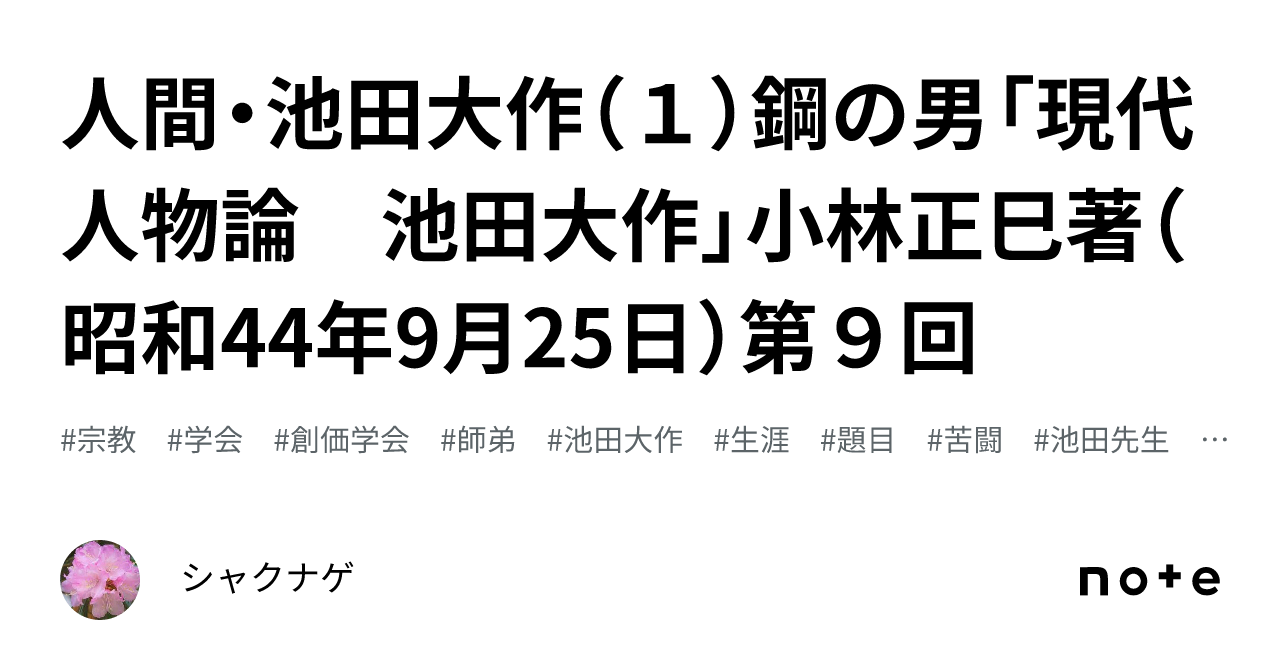 人間・池田大作（１）鋼の男「現代人物論　池田大作」小林正巳著（昭和44年9月25日）第９回

#宗教　#学会　#創価学会　#師弟　#池田大作　#生涯　#題目　#苦闘　#池田先生　…

シャクナゲ

note